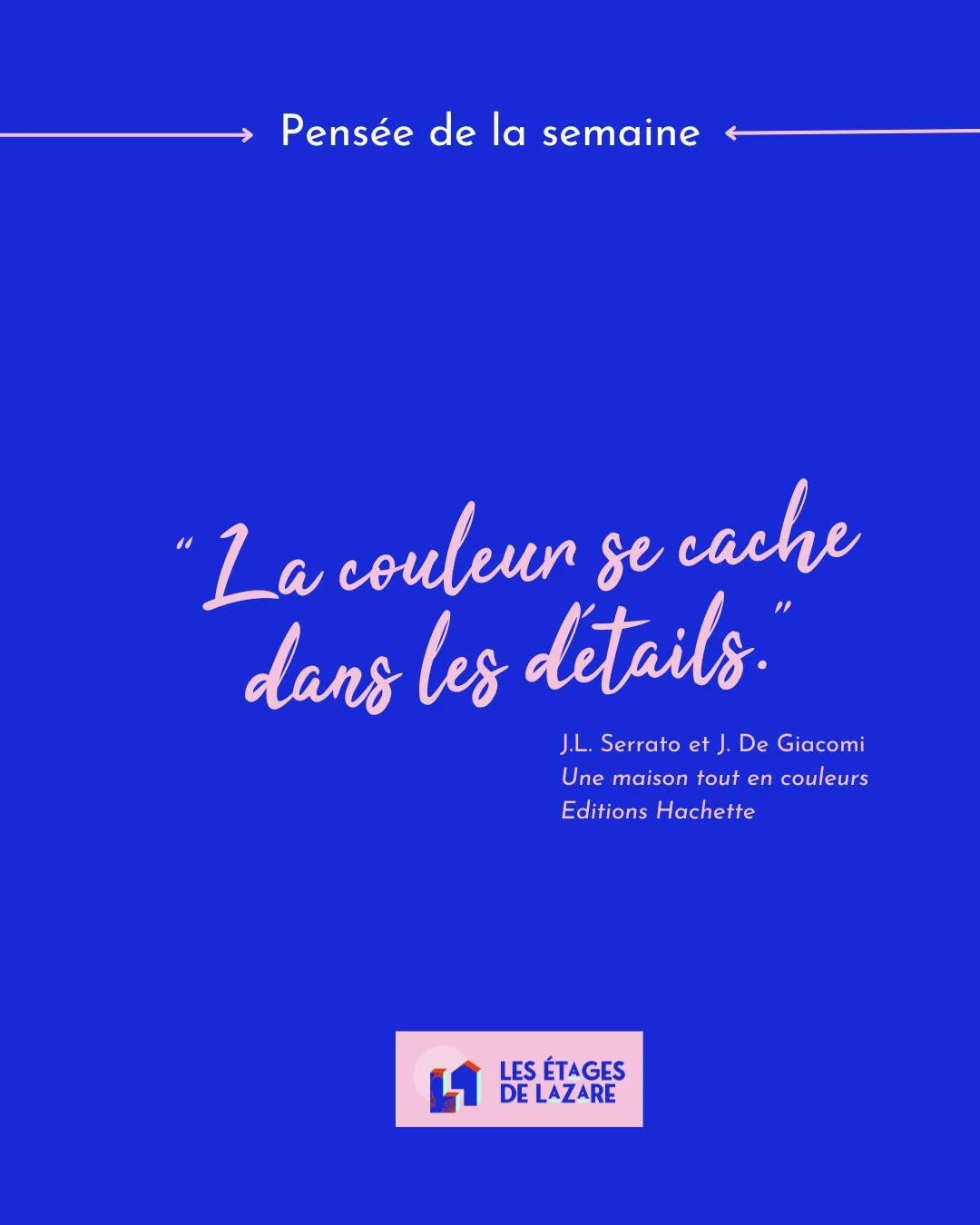 Pensée de la semaine

“La couleur se cache dans les détails.”

J.L. Serrato et J. De Giacomi
Une maison tout en couleurs
Editions Hachette

LES ÉTAGES DE LAZARE